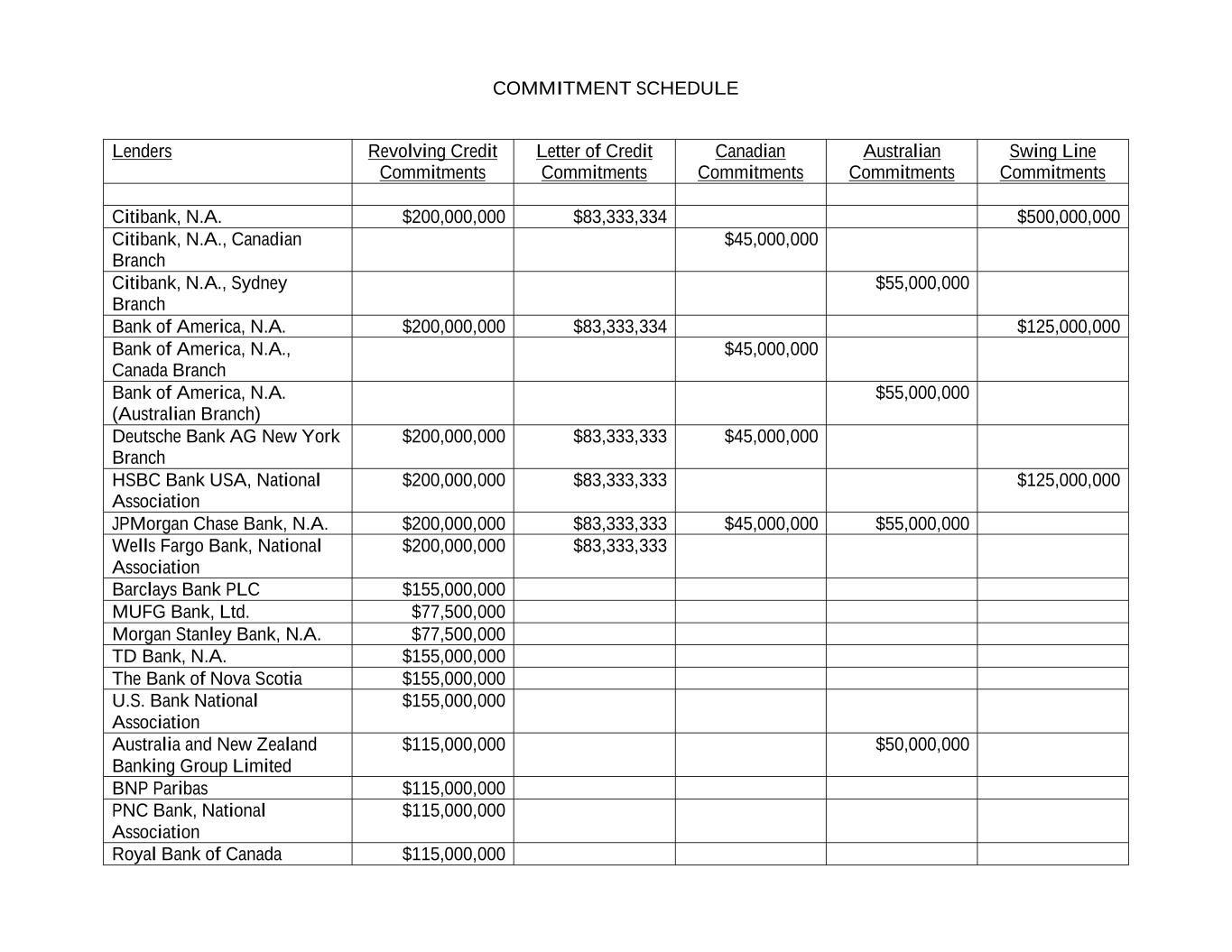 COMMITMENT SCHEDULE

| Lenders | Revolving Credit Commitments | Letter of Credit Commitments | Canadian Commitments | Australian Commitments | Swing Line Commitments |
|---|---|---|---|---|---|
| | | | | | |
| Citibank, N.A. | \$200,000,000 | \$83,333,334 | | | \$500,000,000 |
| Citibank, N.A., Canadian Branch | | | \$45,000,000 | | |
| Citibank, N.A., Sydney Branch | | | | \$55,000,000 | |
| Bank of America, N.A. | \$200,000,000 | \$83,333,334 | | | \$125,000,000 |
| Bank of America, N.A., Canada Branch | | | \$45,000,000 | | |
| Bank of America, N.A. (Australian Branch) | | | | \$55,000,000 | |
| Deutsche Bank AG New York Branch | \$200,000,000 | \$83,333,333 | \$45,000,000 | | |
| HSBC Bank USA, National Association | \$200,000,000 | \$83,333,333 | | | \$125,000,000 |
| JPMorgan Chase Bank, N.A. | \$200,000,000 | \$83,333,333 | \$45,000,000 | \$55,000,000 | |
| Wells Fargo Bank, National Association | \$200,000,000 | \$83,333,333 | | | |
| Barclays Bank PLC | \$155,000,000 | | | | |
| MUFG Bank, Ltd. | \$77,500,000 | | | | |
| Morgan Stanley Bank, N.A. | \$77,500,000 | | | | |
| TD Bank, N.A. | \$155,000,000 | | | | |
| The Bank of Nova Scotia | \$155,000,000 | | | | |
| U.S. Bank National Association | \$155,000,000 | | | | |
| Australia and New Zealand Banking Group Limited | \$115,000,000 | | | \$50,000,000 | |
| BNP Paribas | \$115,000,000 | | | | |
| PNC Bank, National Association | \$115,000,000 | | | | |
| Royal Bank of Canada | \$115,000,000 | | | | |